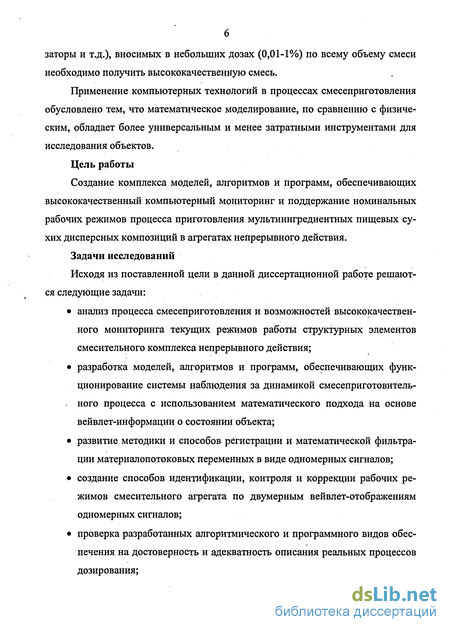 6

заторы и т.д.), вносимых в небольших дозах (0,01-1%) по всему объему смеси необходимо получить высококачественную смесь.

Применение компьютерных технологий в процессах смесеприготовления обусловлено тем, что математическое моделирование, по сравнению с физическим, обладает более универсальным и менее затратными инструментами для исследования объектов.

Цель работы

Создание комплекса моделей, алгоритмов и программ, обеспечивающих высококачественный компьютерный мониторинг и поддержание номинальных рабочих режимов процесса приготовления мультиингредиентных пищевых сухих дисперсных композиций в агрегатах непрерывного действия.

Задачи исследований

Исходя из поставленной цели в данной диссертационной работе решаются следующие задачи:

• анализ процесса смесеприготовления и возможностей высококачественного мониторинга текущих режимов работы структурных элементов смесительного комплекса непрерывного действия;

• разработка моделей, алгоритмов и программ, обеспечивающих функционирование системы наблюдения за динамикой смесеприготовительного процесса с использованием математического подхода на основе вейвлет-информации о состоянии объекта;

• развитие методики и способов регистрации и математической фильтрации материалопотоковых переменных в виде одномерных сигналов;

• создание способов идентификации, контроля и коррекции рабочих режимов смесительного агрегата по двумерным вейвлет-отображениям одномерных сигналов;

• проверка разработанных алгоритмического и программного видов обеспечения на достоверность и адекватность описания реальных процессов дозирования;

dsLib.net
библиотека диссертаций